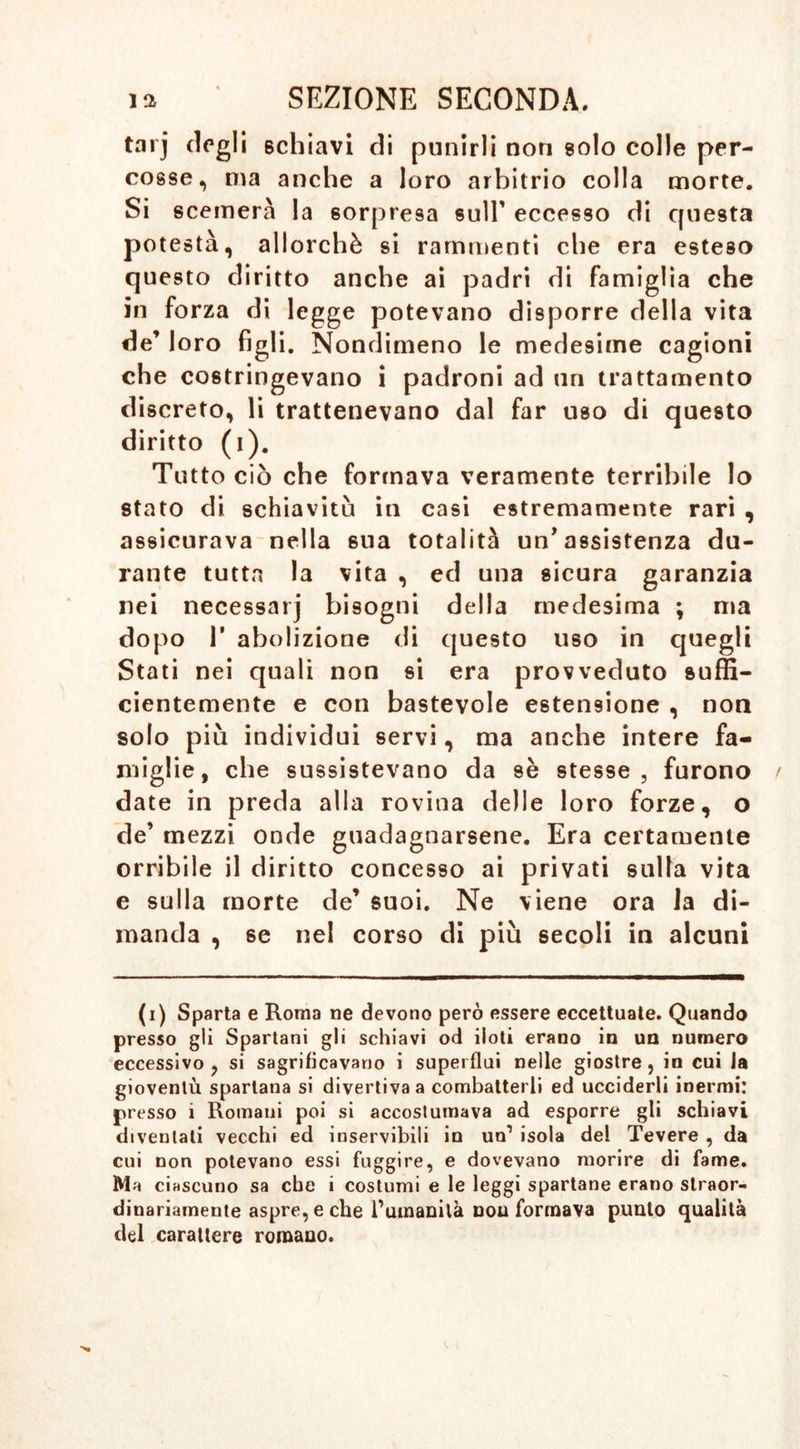 12 SEZIONE SECONDA.

tarj degli schiavi di punirli non solo colle percosse, ma anche a loro arbitrio colla morte. Si scemerà la sorpresa sull' eccesso di questa potestà, allorchè si rammenti che era esteso questo diritto anche ai padri di famiglia che in forza di legge potevano disporre della vita de' loro figli. Nondimeno le medesime cagioni che costringevano i padroni ad un trattamento discreto, li trattenevano dal far uso di questo diritto (1).

Tutto ciò che formava veramente terribile lo stato di schiavitù in casi estremamente rari, assicurava nella sua totalità un' assistenza durante tutta la vita, ed una sicura garanzia nei necessarj bisogni della medesima; ma dopo l' abolizione di questo uso in quegli Stati nei quali non si era provveduto sufficientemente e con bastevole estensione, non solo più individui servi, ma anche intere famiglie, che sussistevano da sè stesse, furono date in preda alla rovina delle loro forze, o de' mezzi onde guadagnarsene. Era certamente orribile il diritto concesso ai privati sulla vita e sulla morte de' suoi. Ne viene ora la dimanda, se nel corso di più secoli in alcuni

(1) Sparta e Roma ne devono però essere eccettuate. Quando presso gli Spartani gli schiavi od iloti erano in un numero eccessivo, si sagrificavano i superflui nelle giostre, in cui la gioventù spartana si divertiva a combatterli ed ucciderli inermi: presso i Romani poi si accostumava ad esporre gli schiavi diventati vecchi ed inservibili in un' isola del Tevere, da cui non potevano essi fuggire, e dovevano morire di fame. Ma ciascuno sa che i costumi e le leggi spartane erano straordinariamente aspre, e che l'umanità non formava punto qualità del carattere romano.